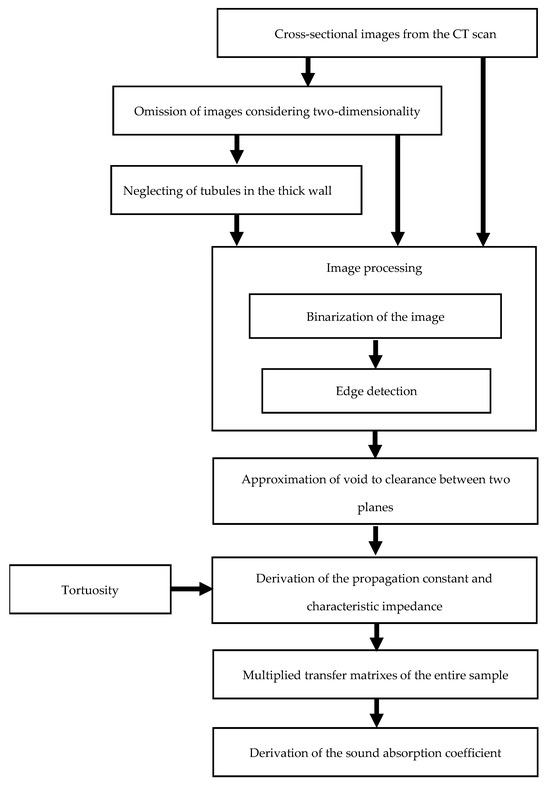 Cross-sectional images from the CT scan

Omission of images considering two-dimensionality

Neglecting of tubules in the thick wall

Image processing

Binarization of the image

Edge detection

Approximation of void to clearance between two planes

Tortuosity

Derivation of the propagation constant and characteristic impedance

Multiplied transfer matrixes of the entire sample

Derivation of the sound absorption coefficient